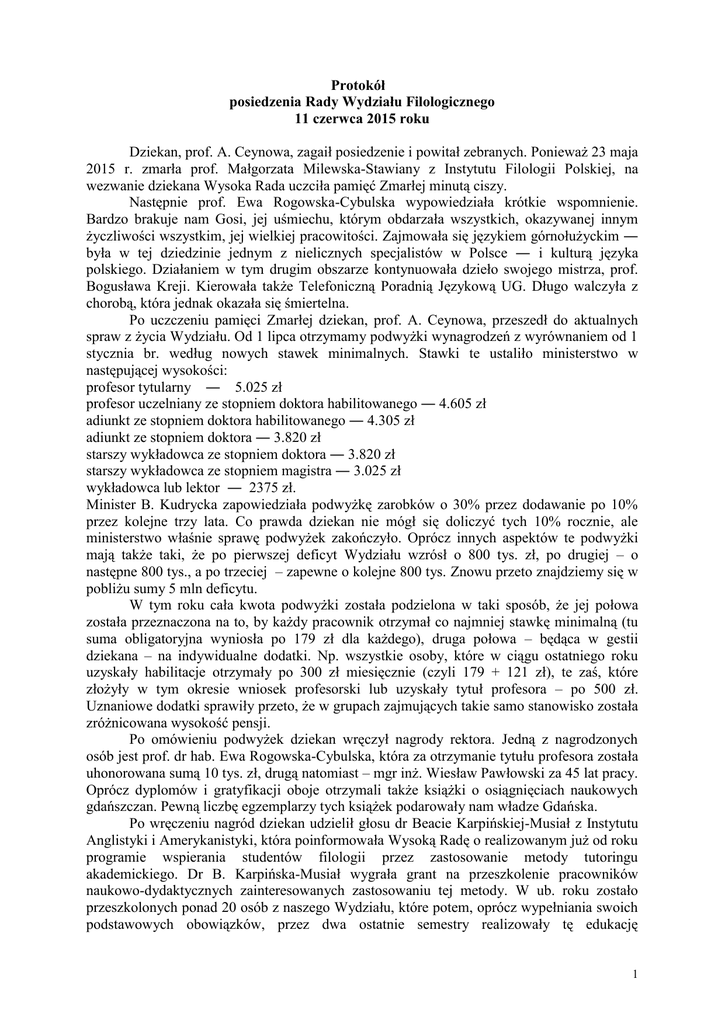 Protokół
posiedzenia Rady Wydziału Filologicznego
11 czerwca 2015 roku

Dziekan, prof. A. Ceynowa, zagaił posiedzenie i powitał zebranych. Ponieważ 23 maja 2015 r. zmarła prof. Małgorzata Milewska-Stawiany z Instytutu Filologii Polskiej, na wezwanie dziekana Wysoka Rada uczciła pamięć Zmarłej minutą ciszy.

Następnie prof. Ewa Rogowska-Cybulska wypowiedziała krótkie wspomnienie. Bardzo brakuje nam Gosi, jej uśmiechu, którym obdarzała wszystkich, okazywanej innym życzliwości wszystkim, jej wielkiej pracowitości. Zajmowała się językiem górnołużyckim — była w tej dziedzinie jednym z nielicznych specjalistów w Polsce — i kulturą języka polskiego. Działaniem w tym drugim obszarze kontynuowała dzieło swojego mistrza, prof. Bogusława Kreji. Kierowała także Telefoniczną Poradnią Językową UG. Długo walczyła z chorobą, która jednak okazała się śmiertelna.

Po uczczeniu pamięci Zmarłej dziekan, prof. A. Ceynowa, przeszedł do aktualnych spraw z życia Wydziału. Od 1 lipca otrzymamy podwyżki wynagrodzeń z wyrównaniem od 1 stycznia br. według nowych stawek minimalnych. Stawki te ustaliło ministerstwo w następującej wysokości:
profesor tytularny — 5.025 zł
profesor uczelniany ze stopniem doktora habilitowanego — 4.605 zł
adiunkt ze stopniem doktora habilitowanego — 4.305 zł
adiunkt ze stopniem doktora — 3.820 zł
starszy wykładowca ze stopniem doktora — 3.820 zł
starszy wykładowca ze stopniem magistra — 3.025 zł
wykładowca lub lektor — 2375 zł.
Minister B. Kudrycka zapowiedziała podwyżkę zarobków o 30% przez dodawanie po 10% przez kolejne trzy lata. Co prawda dziekan nie mógł się doliczyć tych 10% rocznie, ale ministerstwo właśnie sprawę podwyżek zakończyło. Oprócz innych aspektów te podwyżki mają także taki, że po pierwszej deficyt Wydziału wzrósł o 800 tys. zł, po drugiej – o następne 800 tys., a po trzeciej – zapewne o kolejne 800 tys. Znowu przeto znajdziemy się w pobliżu sumy 5 mln deficytu.

W tym roku cała kwota podwyżki została podzielona w taki sposób, że jej połowa została przeznaczona na to, by każdy pracownik otrzymał co najmniej stawkę minimalną (tu suma obligatoryjna wyniosła po 179 zł dla każdego), druga połowa – będąca w gestii dziekana – na indywidualne dodatki. Np. wszystkie osoby, które w ciągu ostatniego roku uzyskały habilitacje otrzymały po 300 zł miesięcznie (czyli 179 + 121 zł), te zaś, które złożyły w tym okresie wniosek profesorski lub uzyskały tytuł profesora – po 500 zł. Uznaniowe dodatki sprawiły przeto, że w grupach zajmujących takie samo stanowisko została zróżnicowana wysokość pensji.

Po omówieniu podwyżek dziekan wręczył nagrody rektora. Jedną z nagrodzonych osób jest prof. dr hab. Ewa Rogowska-Cybulska, która za otrzymanie tytułu profesora została uhonorowana sumą 10 tys. zł, drugą natomiast – mgr inż. Wiesław Pawłowski za 45 lat pracy. Oprócz dyplomów i gratyfikacji oboje otrzymali także książki o osiągnięciach naukowych gdańszczan. Pewną liczbę egzemplarzy tych książek podarowały nam władze Gdańska.

Po wręczeniu nagród dziekan udzielił głosu dr Beacie Karpińskiej-Musiał z Instytutu Anglistyki i Amerykanistyki, która poinformowała Wysoką Radę o realizowanym już od roku programie wspierania studentów filologii przez zastosowanie metody tutoringu akademickiego. Dr B. Karpińska-Musiał wygrała grant na przeszkolenie pracowników naukowo-dydaktycznych zainteresowanych zastosowaniu tej metody. W ub. roku zostało przeszkolonych ponad 20 osób z naszego Wydziału, które potem, oprócz wypełniania swoich podstawowych obowiązków, przez dwa ostatnie semestry realizowały tę edukację

1